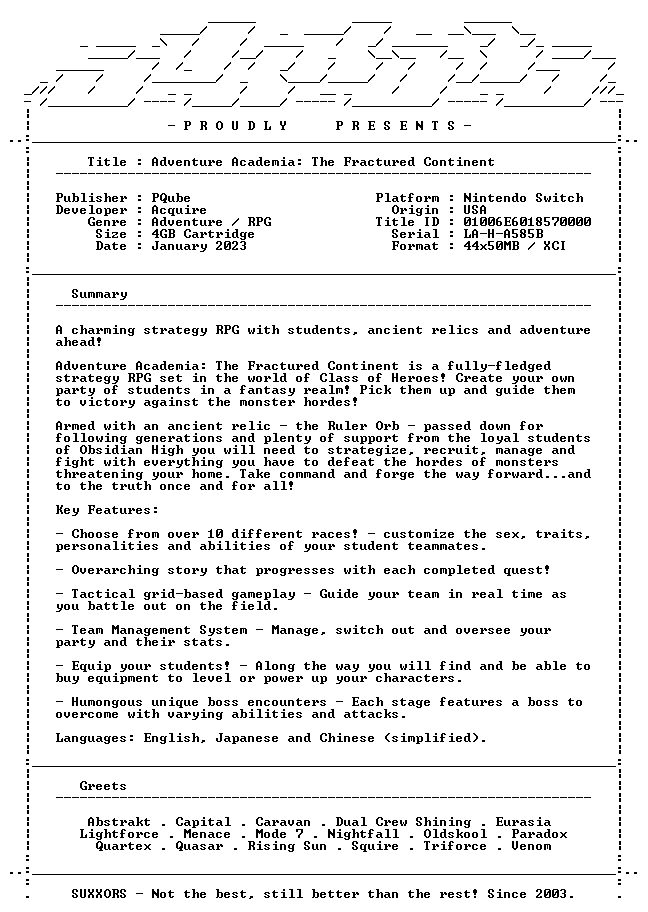 - P R O U D L Y     P R E S E N T S -

Title : Adventure Academia: The Fractured Continent

Publisher : PQube
Developer : Acquire
Genre : Adventure / RPG
Size : 4GB Cartridge
Date : January 2023

Platform : Nintendo Switch
Origin : USA
Title ID : 01006E6018570000
Serial : LA-H-A585B
Format : 44x50MB / XCI

Summary

A charming strategy RPG with students, ancient relics and adventure ahead!

Adventure Academia: The Fractured Continent is a fully-fledged strategy RPG set in the world of Class of Heroes! Create your own party of students in a fantasy realm! Pick them up and guide them to victory against the monster hordes!

Armed with an ancient relic - the Ruler Orb - passed down for following generations and plenty of support from the loyal students of Obsidian High you will need to strategize, recruit, manage and fight with everything you have to defeat the hordes of monsters threatening your home. Take command and forge the way forward...and to the truth once and for all!

Key Features:

- Choose from over 10 different races! - customize the sex, traits, personalities and abilities of your student teammates.

- Overarching story that progresses with each completed quest!

- Tactical grid-based gameplay - Guide your team in real time as you battle out on the field.

- Team Management System - Manage, switch out and oversee your party and their stats.

- Equip your students! - Along the way you will find and be able to buy equipment to level or power up your characters.

- Humongous unique boss encounters - Each stage features a boss to overcome with varying abilities and attacks.

Languages: English, Japanese and Chinese (simplified).

Greets

Abstrakt . Capital . Caravan . Dual Crew Shining . Eurasia
Lightforce . Menace . Mode 7 . Nightfall . Oldskool . Paradox
Quartex . Quasar . Rising Sun . Squire . Triforce . Venom

SUXXORS - Not the best, still better than the rest! Since 2003.